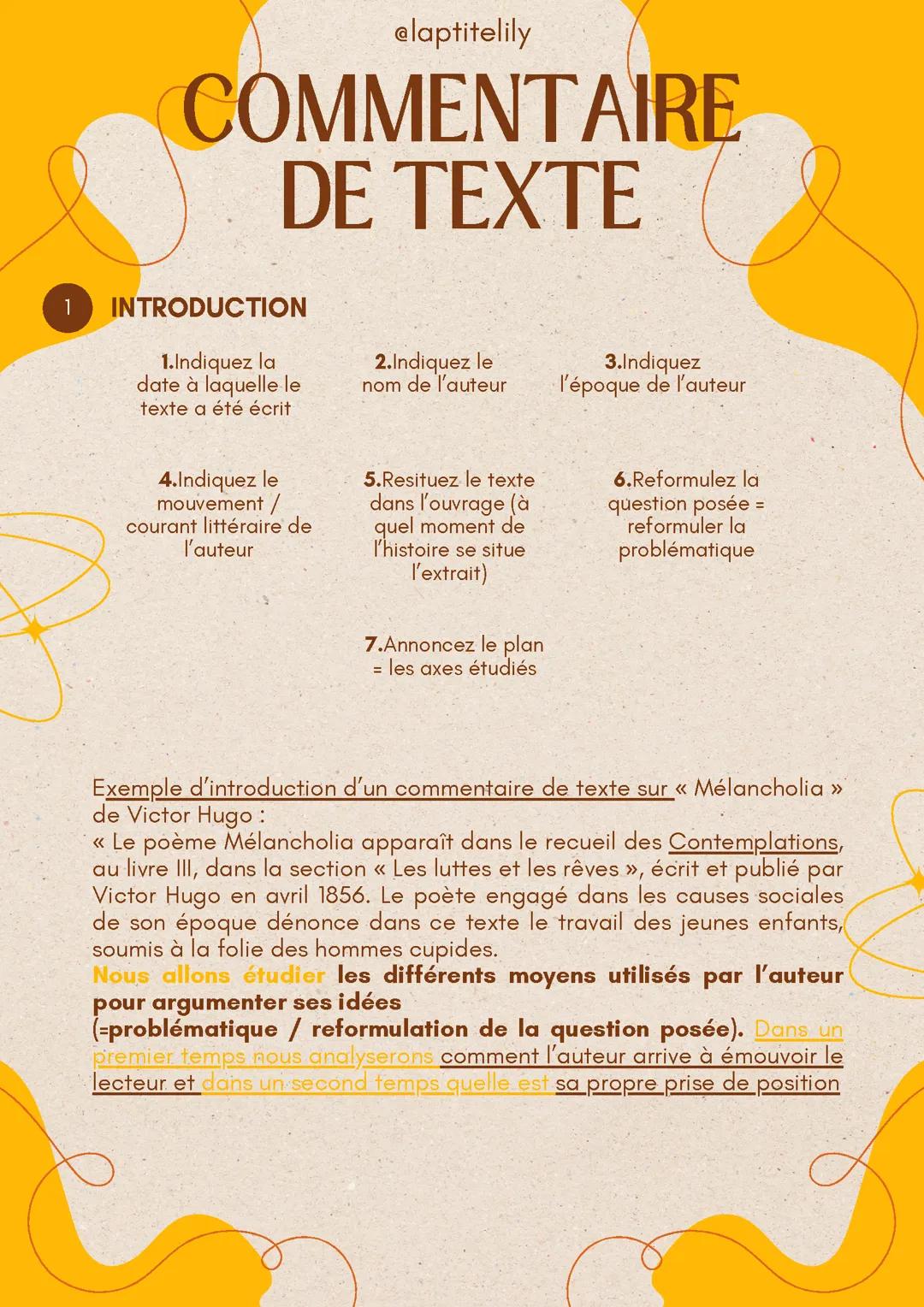 @laptitelily

COMMENTAIRE DE TEXTE

1 INTRODUCTION

1.Indiquez la date à laquelle le texte a été écrit

2.Indiquez le nom de l'auteur

3.Indiquez l'époque de l'auteur

4.Indiquez le mouvement / courant littéraire de l'auteur

5.Resituez le texte dans l'ouvrage (à quel moment de l'histoire se situe l'extrait)

6.Reformulez la question posée = reformuler la problématique

7.Annoncez le plan = les axes étudiés

Exemple d'introduction d'un commentaire de texte sur « Mélancholia » de Victor Hugo :
« Le poème Mélancholia apparaît dans le recueil des Contemplations, au livre III, dans la section « Les luttes et les rêves », écrit et publié par Victor Hugo en avril 1856. Le poète engagé dans les causes sociales de son époque dénonce dans ce texte le travail des jeunes enfants, soumis à la folie des hommes cupides.
Nous allons étudier les différents moyens utilisés par l'auteur pour argumenter ses idées
(=problématique / reformulation de la question posée). Dans un premier temps nous analyserons comment l'auteur arrive à émouvoir le lecteur et dans un second temps quelle est sa propre prise de position